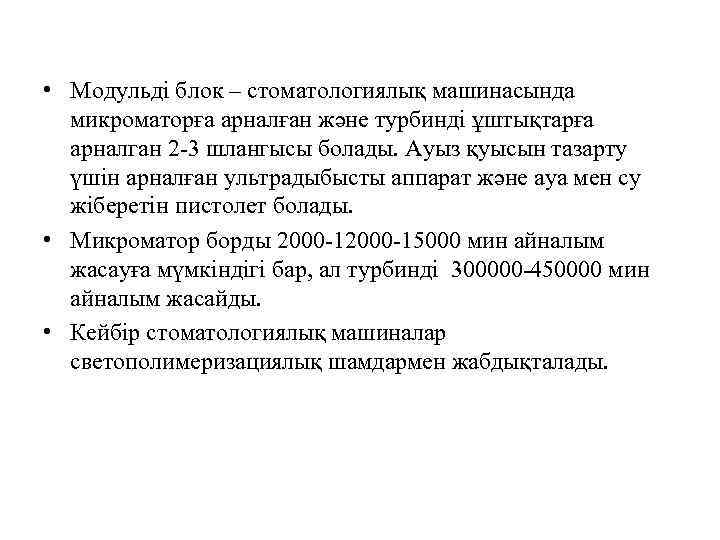 • Модульді блок – стоматологиялық машинасында микроматорға арналған және турбинді ұштықтарға арналган 2-3 шлангысы болады. Ауыз қуысын тазарту үшін арналған ультрадыбысты аппарат және ауа мен су жіберетін пистолет болады.

• Микроматор борды 2000-12000-15000 мин айналым жасауға мүмкіндігі бар, ал турбинді 300000-450000 мин айналым жасайды.

• Кейбір стоматологиялық машиналар светополимеризациялық шамдармен жабдықталады.